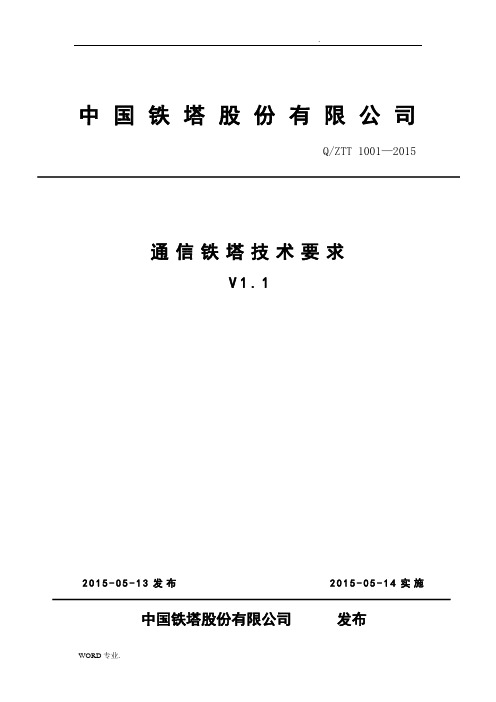 .

中国铁塔股份有限公司

Q/ZTT 1001—2015

通信铁塔技术要求

V1.1

2015-05-13 发布

2015-05-14 实施

中国铁塔股份有限公司 发布

WORD 专业.